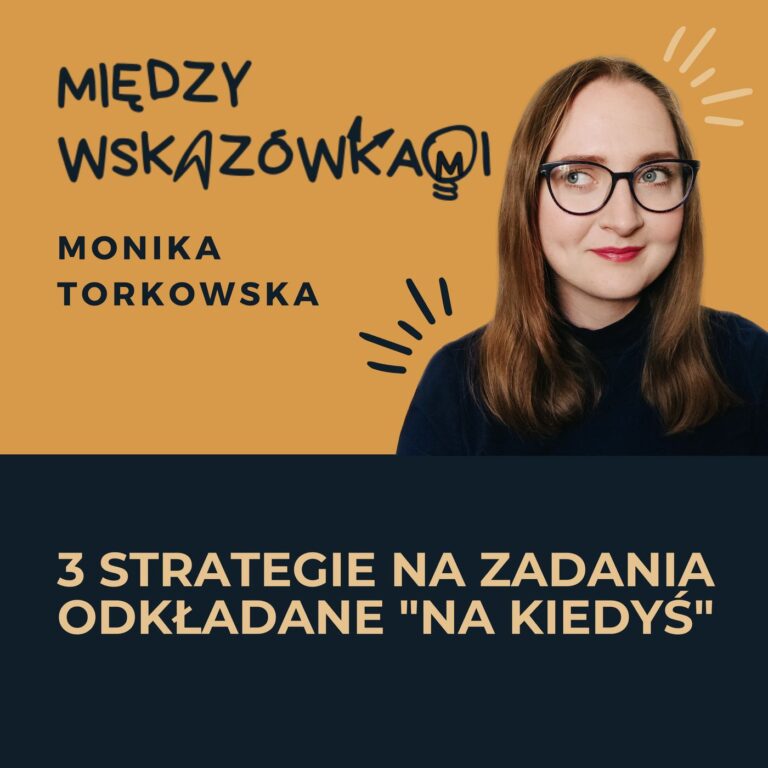 MIĘDZY WSKAZÓWKAMI

MONIKA TORKOWSKA

3 STRATEGIE NA ZADANIA ODKŁADANE "NA KIEDYŚ"